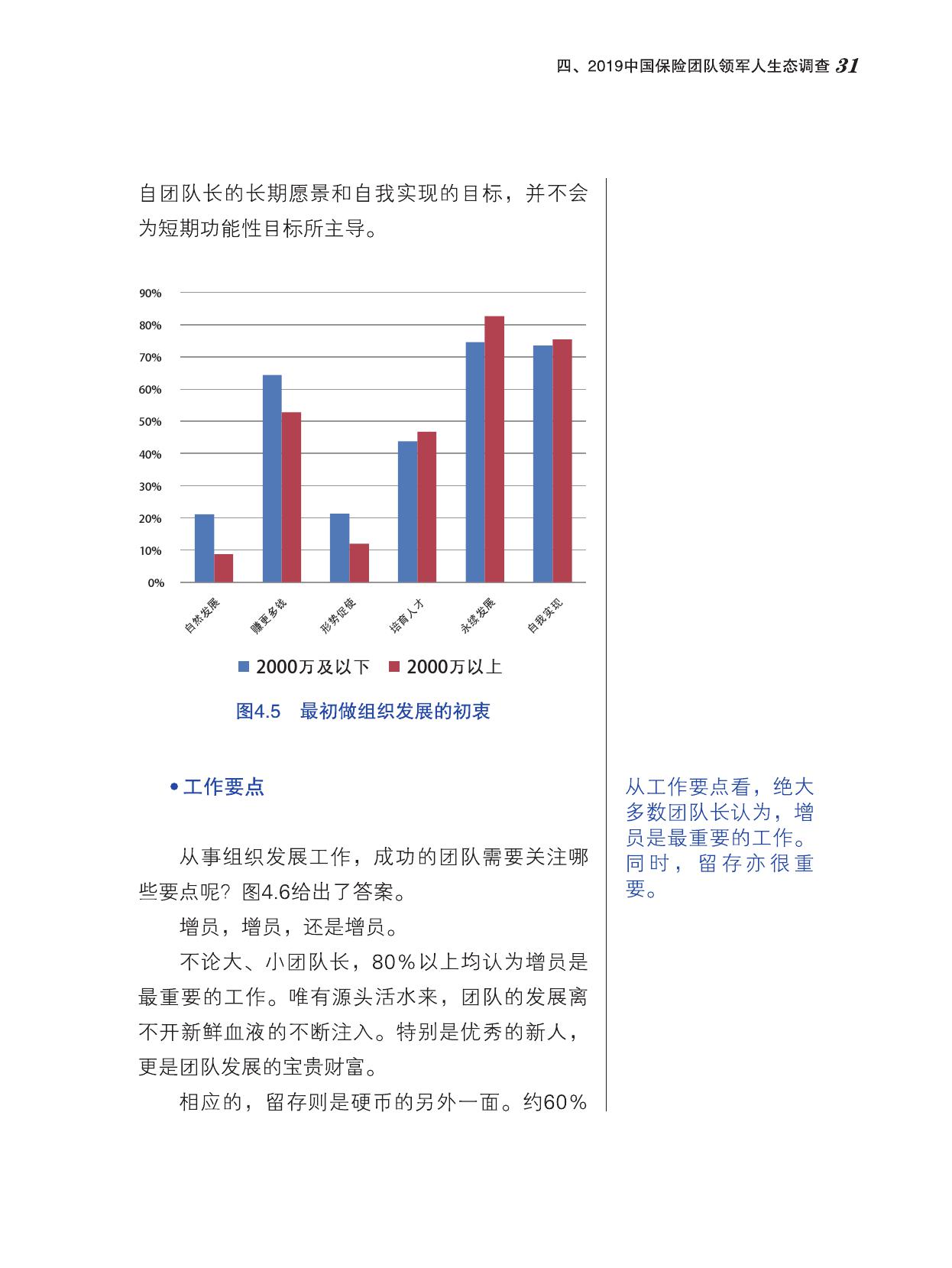 四、2019中国保险团队领军人生态调查 31

自团队长的长期愿景和自我实现的目标，并不会为短期功能性目标所主导。

90%
80%
70%
60%
50%
40%
30%
20%
10%
0%

自然发展
赚更多钱
形势促使
培育人才
永续发展
自我实现

2000万及以下 2000万以上

图4.5 最初做组织发展的初衷

• 工作要点

从事组织发展工作，成功的团队需要关注哪些要点呢？图4.6给出了答案。

增员，增员，还是增员。

不论大、小团队长，80%以上均认为增员是最重要的工作。唯有源头活水来，团队的发展离不开新鲜血液的不断注入。特别是优秀的新人，更是团队发展的宝贵财富。

相应的，留存则是硬币的另外一面。约60%

从工作要点看，绝大多数团队长认为，增员是最重要的工作。同时，留存亦很重要。